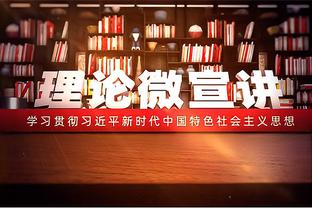 理论微宣讲

学习贯彻习近平新时代中国特色社会主义思想